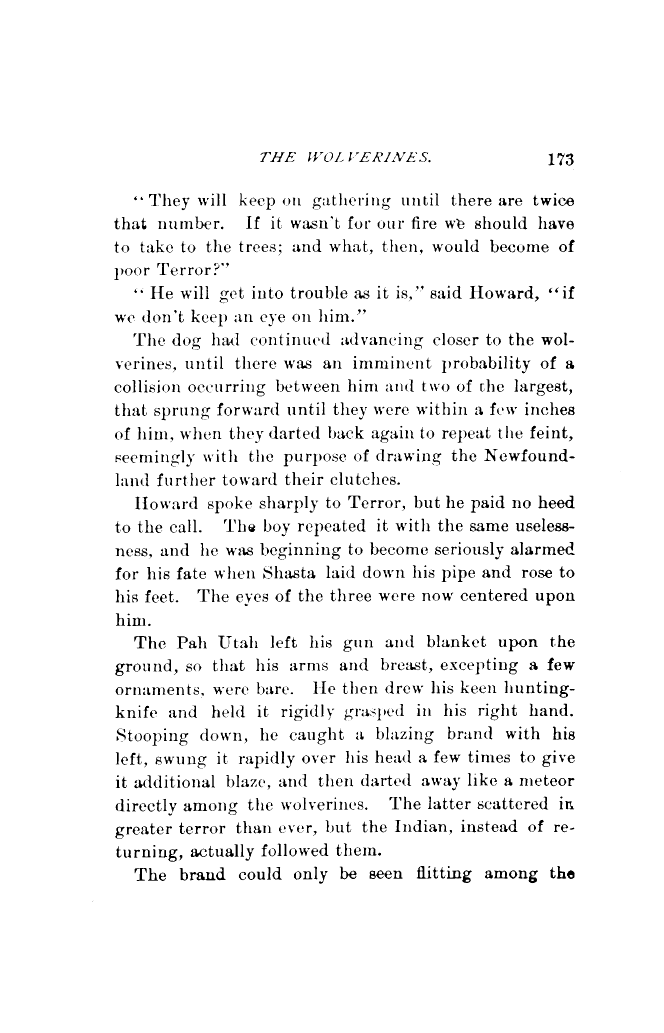 THE WOLVERINES. 173

"They will keep on gathering until there are twice that number. If it wasn't for our fire we should have to take to the trees; and what, then, would become of poor Terror?"

"He will get into trouble as it is," said Howard, "if we don't keep an eye on him."

The dog had continued advancing closer to the wolverines, until there was an imminent probability of a collision occurring between him and two of the largest, that sprung forward until they were within a few inches of him, when they darted back again to repeat the feint, seemingly with the purpose of drawing the Newfoundland further toward their clutches.

Howard spoke sharply to Terror, but he paid no heed to the call. The boy repeated it with the same uselessness, and he was beginning to become seriously alarmed for his fate when Shasta laid down his pipe and rose to his feet. The eyes of the three were now centered upon him.

The Pah Utah left his gun and blanket upon the ground, so that his arms and breast, excepting a few ornaments, were bare. He then drew his keen hunting-knife and held it rigidly grasped in his right hand. Stooping down, he caught a blazing brand with his left, swung it rapidly over his head a few times to give it additional blaze, and then darted away like a meteor directly among the wolverines. The latter scattered in greater terror than ever, but the Indian, instead of returning, actually followed them.

The brand could only be seen flitting among the